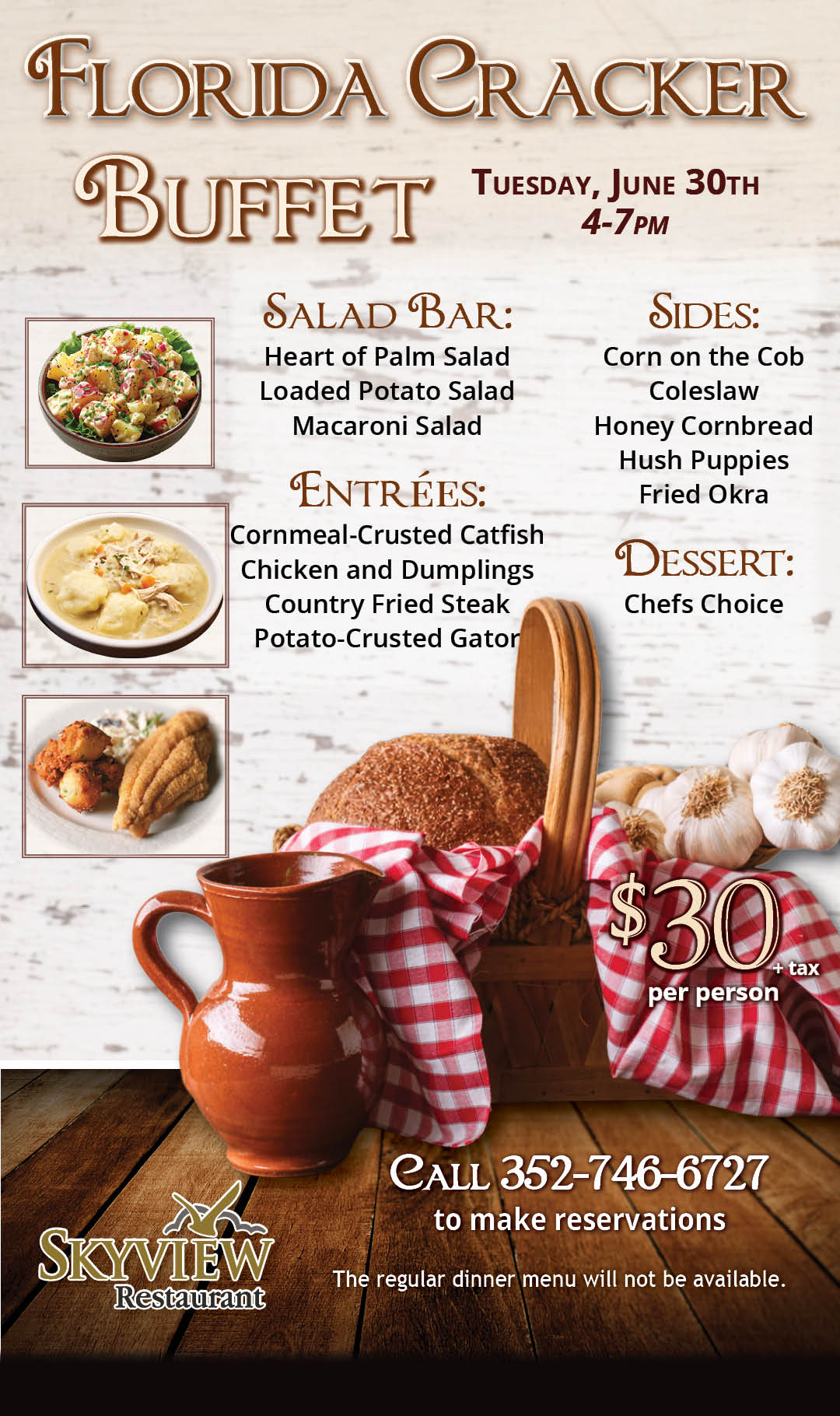 Florida Cracker Buffet

Tuesday, June 30th
4-7pm

Salad Bar:
Heart of Palm Salad
Loaded Potato Salad
Macaroni Salad

Entrées:
Cornmeal-Crusted Catfish
Chicken and Dumplings
Country Fried Steak
Potato-Crusted Gator

Sides:
Corn on the Cob
Coleslaw
Honey Cornbread
Hush Puppies
Fried Okra

Dessert:
Chefs Choice

$30 + tax
per person

Call 352-746-6727
to make reservations

The regular dinner menu will not be available.

Skyview
Restaurant